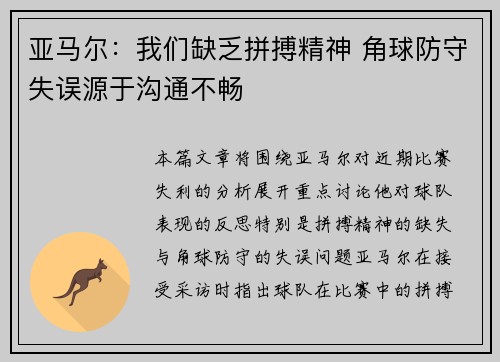 亚马尔：我们缺乏拼搏精神 角球防守失误源于沟通不畅

本篇文章将围绕亚马尔对近期比赛失利的分析展开重点讨论他对球队表现的反思特别是拼搏精神的缺失与角球防守的失误问题亚马尔在接受采访时指出球队在比赛中的拼搏